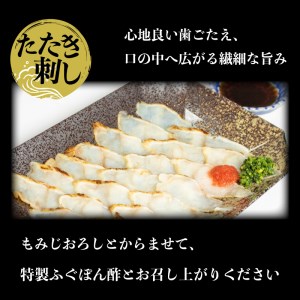 たたき刺し

心地良い歯ごたえ、
口の中へ広がる繊細な旨み

もみじおろしとからませて、
特製ふぐぽん酢とお召し上がりください